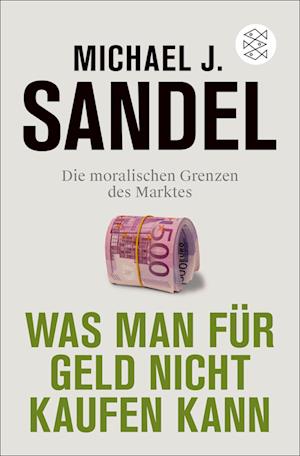 MICHAEL J.
SANDEL

Die moralischen Grenzen des Marktes

500

WAS MAN FÜR GELD NICHT KAUFEN KANN